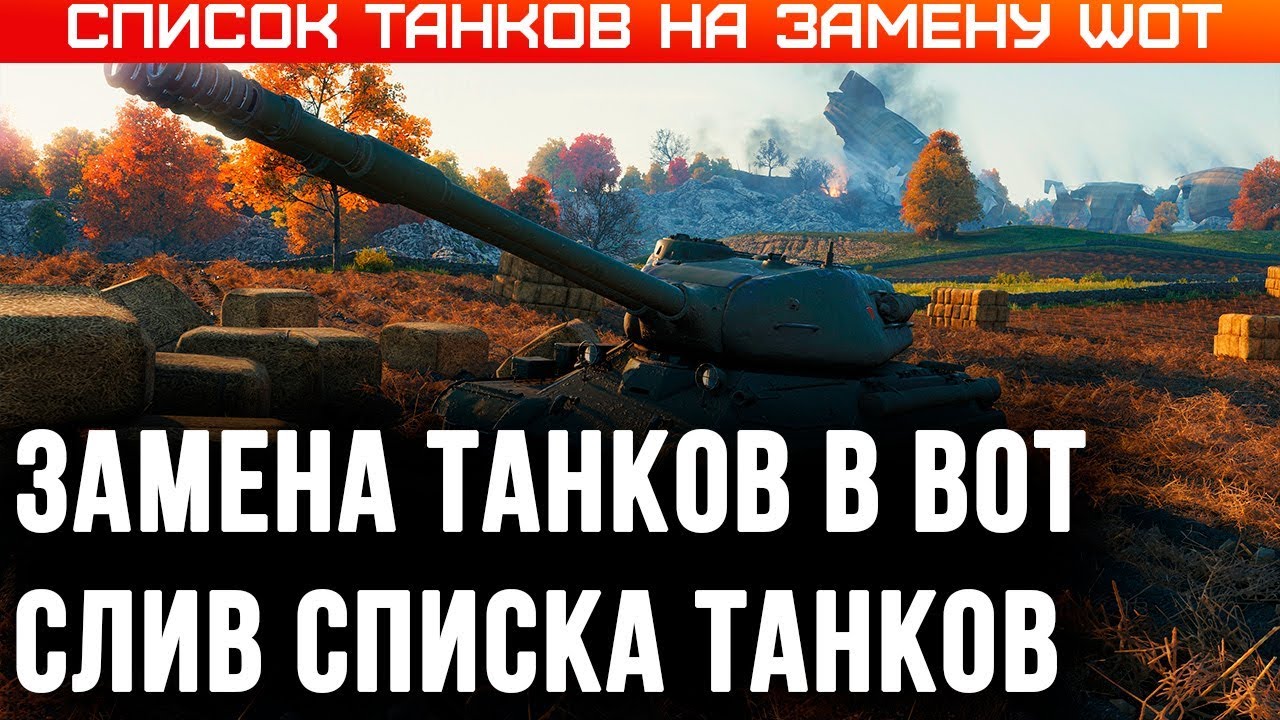 СПИСОК ТАНКОВ НА ЗАМЕНУ WOT

ЗАМЕНА ТАНКОВ В ВОТ
СЛИВ СПИСКА ТАНКОВ